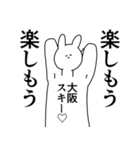 楽しもう

大阪
スキー♡

楽しもう